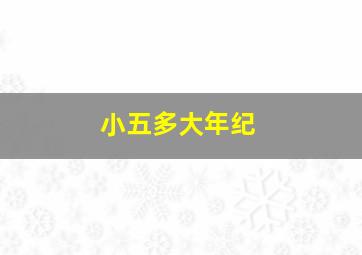 小五多大年纪